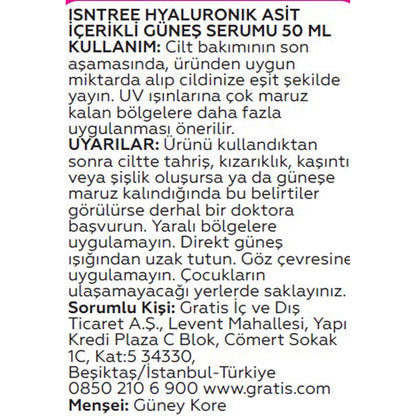 ISNTREE HYALURONIK ASİT İÇERİKLİ GÜNEŞ SERUMU 50 ML
KULLANIM: Cilt bakımının son aşamasında, üründen uygun miktarda alıp cildinize eşit şekilde yayın. UV ışınlarına çok maruz kalan bölgelere daha fazla uygulanması önerilir.
UYARILAR: Ürünü kullandıktan sonra ciltte tahriş, kızarıklık, kaşıntı veya şişlik oluşursa ya da güneşe maruz kalındığında bu belirtiler görülürse derhal bir doktora başvurun. Yaralı bölgelere uygulamayın. Direkt güneş ışığından uzak tutun. Göz çevresine uygulamayın. Çocukların ulaşamayacağı yerlerde saklayınız.
Sorumlu Kişi: Gratis İç ve Dış Ticaret A.Ş., Levent Mahallesi, Yapı Kredi Plaza C Blok, Cömert Sokak 1C, Kat:5 34330, Beşiktaş/İstanbul-Türkiye 0850 210 6 900 www.gratis.com
Menşei: Güney Kore